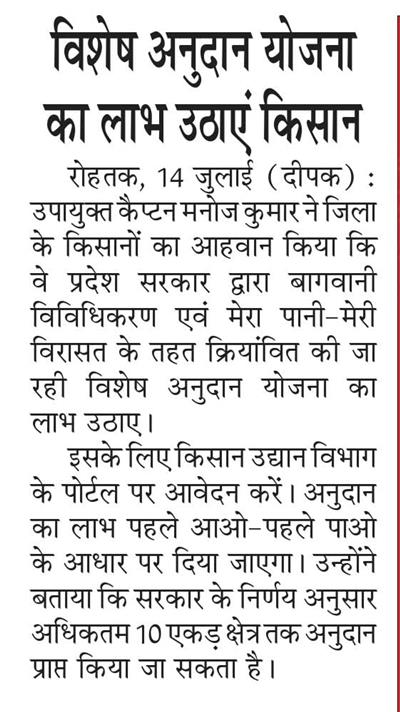 विशेष अनुदान योजना का लाभ उठाएं किसान

रोहतक, 14 जुलाई (दीपक) : उपायुक्त कैप्टन मनोज कुमार ने जिला के किसानों का आहवान किया कि वे प्रदेश सरकार द्वारा बागवानी विविधिकरण एवं मेरा पानी-मेरी विरासत के तहत क्रियांवित की जा रही विशेष अनुदान योजना का लाभ उठाए।

इसके लिए किसान उद्यान विभाग के पोर्टल पर आवेदन करें। अनुदान का लाभ पहले आओ-पहले पाओ के आधार पर दिया जाएगा। उन्होंने बताया कि सरकार के निर्णय अनुसार अधिकतम 10 एकड़ क्षेत्र तक अनुदान प्राप्त किया जा सकता है।